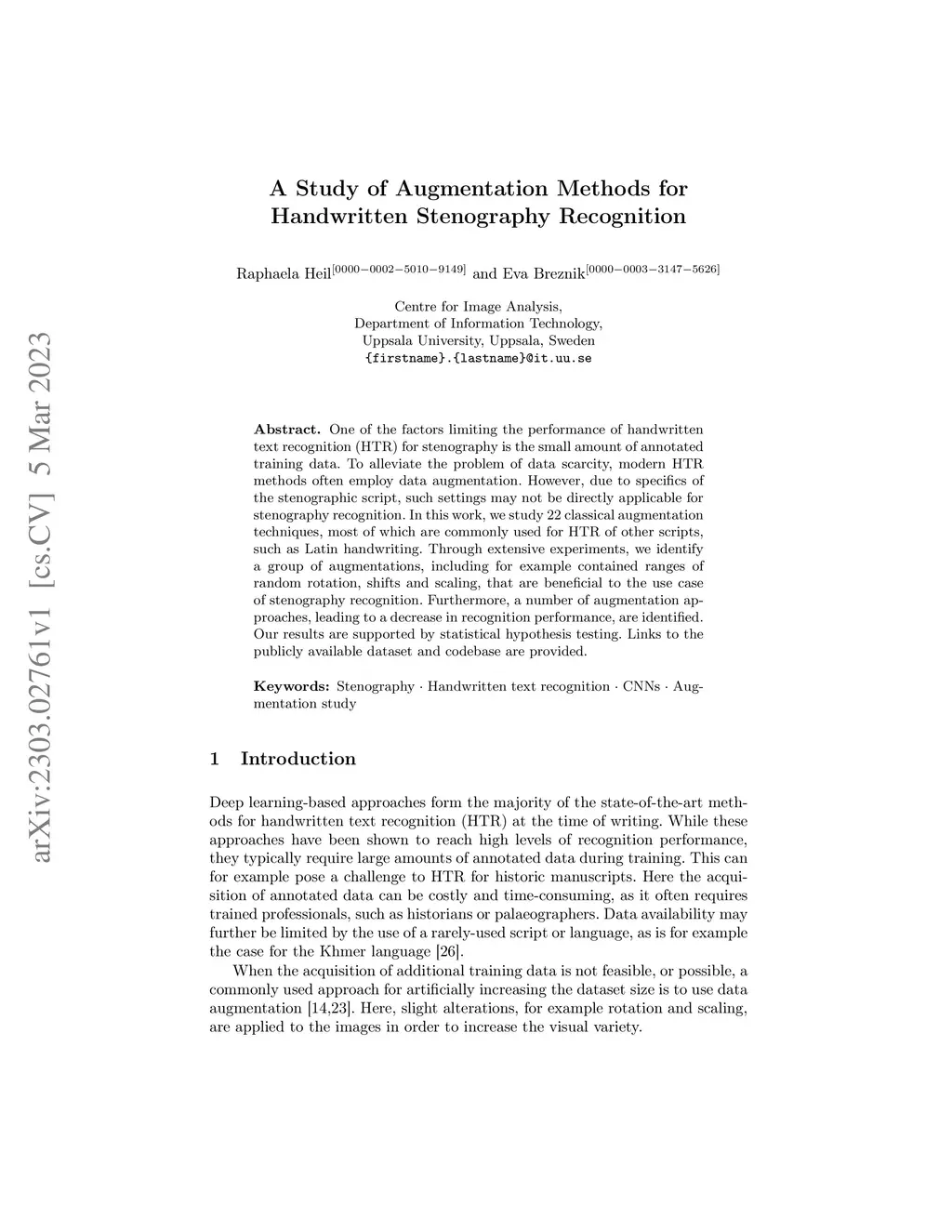 arXiv:2303.02761v1 [cs.CV] 5 Mar 2023

A Study of Augmentation Methods for Handwritten Stenography Recognition

Raphaela Heil$^{[0000-0002-5010-9149]}$ and Eva Breznik$^{[0000-0003-3147-5626]}$

Centre for Image Analysis,
Department of Information Technology,
Uppsala University, Uppsala, Sweden
{firstname}.{lastname}@it.uu.se

Abstract. One of the factors limiting the performance of handwritten text recognition (HTR) for stenography is the small amount of annotated training data. To alleviate the problem of data scarcity, modern HTR methods often employ data augmentation. However, due to specifics of the stenographic script, such settings may not be directly applicable for stenography recognition. In this work, we study 22 classical augmentation techniques, most of which are commonly used for HTR of other scripts, such as Latin handwriting. Through extensive experiments, we identify a group of augmentations, including for example contained ranges of random rotation, shifts and scaling, that are beneficial to the use case of stenography recognition. Furthermore, a number of augmentation approaches, leading to a decrease in recognition performance, are identified. Our results are supported by statistical hypothesis testing. Links to the publicly available dataset and codebase are provided.

Keywords: Stenography · Handwritten text recognition · CNNs · Augmentation study

1 Introduction

Deep learning-based approaches form the majority of the state-of-the-art methods for handwritten text recognition (HTR) at the time of writing. While these approaches have been shown to reach high levels of recognition performance, they typically require large amounts of annotated data during training. This can for example pose a challenge to HTR for historic manuscripts. Here the acquisition of annotated data can be costly and time-consuming, as it often requires trained professionals, such as historians or palaeographers. Data availability may further be limited by the use of a rarely-used script or language, as is for example the case for the Khmer language [26].

When the acquisition of additional training data is not feasible, or possible, a commonly used approach for artificially increasing the dataset size is to use data augmentation [14,23]. Here, slight alterations, for example rotation and scaling, are applied to the images in order to increase the visual variety.